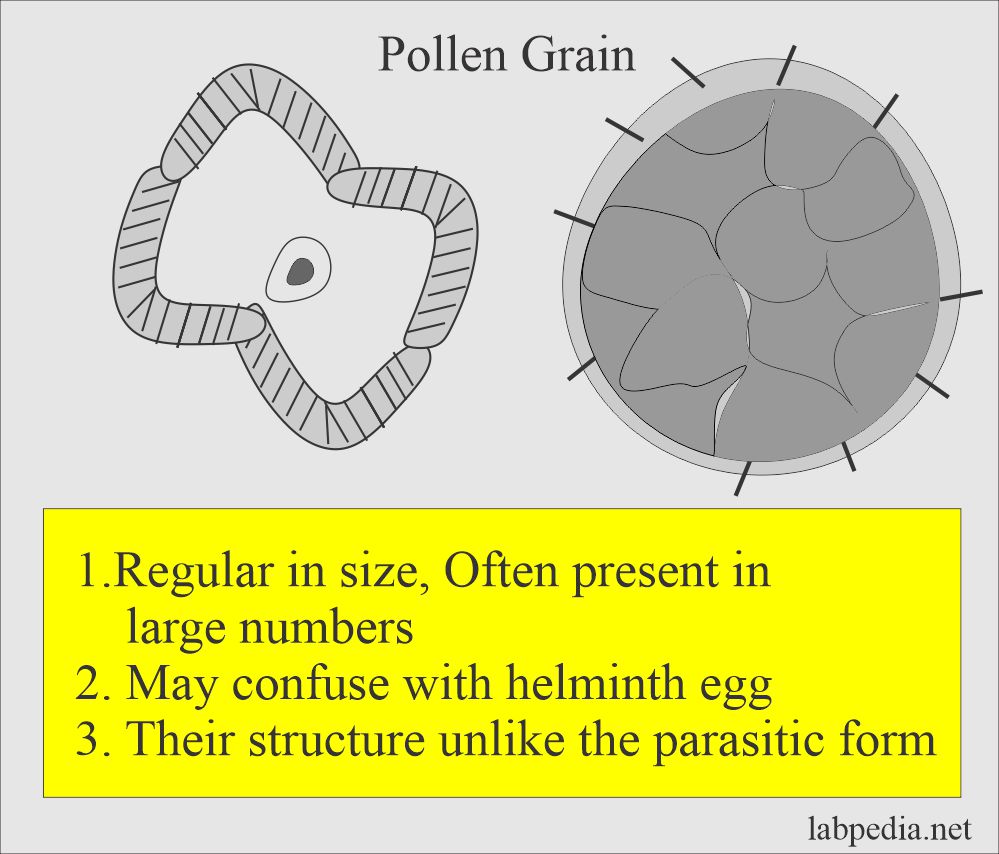 Pollen Grain

1.Regular in size, Often present in large numbers
2. May confuse with helminth egg
3. Their structure unlike the parasitic form

labpedia.net